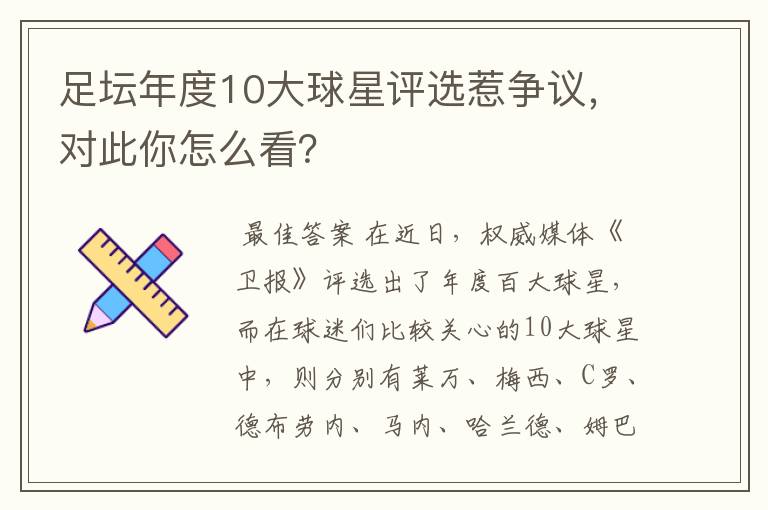 足坛年度10大球星评选惹争议，对此你怎么看？

最佳答案 在近日，权威媒体《卫报》评选出了年度百大球星，而在球迷们比较关心的10大球星中，则分别有莱万、梅西、C罗、德布劳内、马内、哈兰德、姆巴